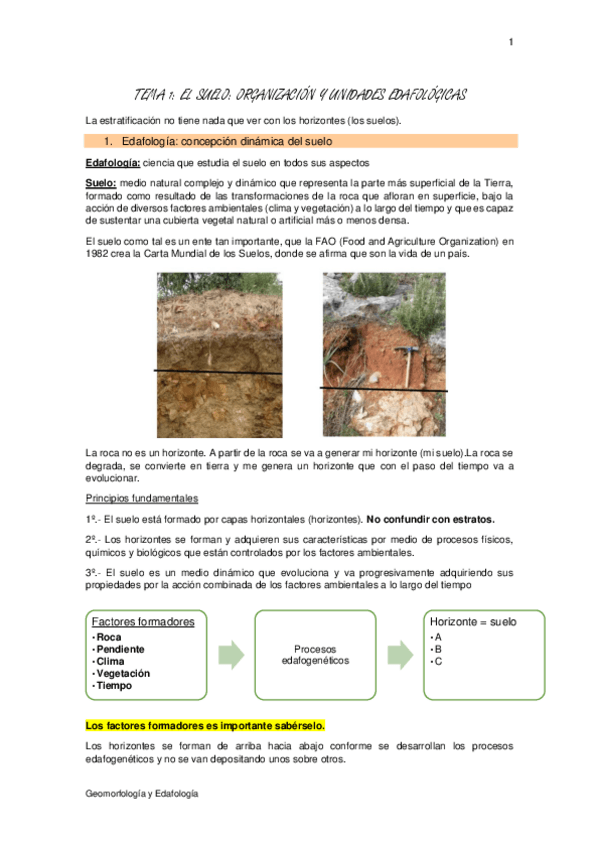 1

TEMA 1: EL SUELO: ORGANIZACIÓN Y UNIDADES EDAFOLÓGICAS

La estratificación no tiene nada que ver con los horizontes (los suelos).

1. Edafología: concepción dinámica del suelo

Edafología: ciencia que estudia el suelo en todos sus aspectos

Suelo: medio natural complejo y dinámico que representa la parte más superficial de la Tierra, formado como resultado de las transformaciones de la roca que afloran en superficie, bajo la acción de diversos factores ambientales (clima y vegetación) a lo largo del tiempo y que es capaz de sustentar una cubierta vegetal natural o artificial más o menos densa.

El suelo como tal es un ente tan importante, que la FAO (Food and Agriculture Organization) en 1982 crea la Carta Mundial de los Suelos, donde se afirma que son la vida de un país.

La roca no es un horizonte. A partir de la roca se va a generar mi horizonte (mi suelo).La roca se degrada, se convierte en tierra y me genera un horizonte que con el paso del tiempo va a evolucionar.

Principios fundamentales

1º.- El suelo está formado por capas horizontales (horizontes). No confundir con estratos.

2º.- Los horizontes se forman y adquieren sus características por medio de procesos físicos, químicos y biológicos que están controlados por los factores ambientales.

3º.- El suelo es un medio dinámico que evoluciona y va progresivamente adquiriendo sus propiedades por la acción combinada de los factores ambientales a lo largo del tiempo

Factores formadores
• Roca
• Pendiente
• Clima
• Vegetación
• Tiempo

Procesos edafogenéticos

Horizonte = suelo
• A
• B
• C

Los factores formadores es importante sabérselo.

Los horizontes se forman de arriba hacia abajo conforme se desarrollan los procesos edafogenéticos y no se van depositando unos sobre otros.

Geomorfología y Edafología